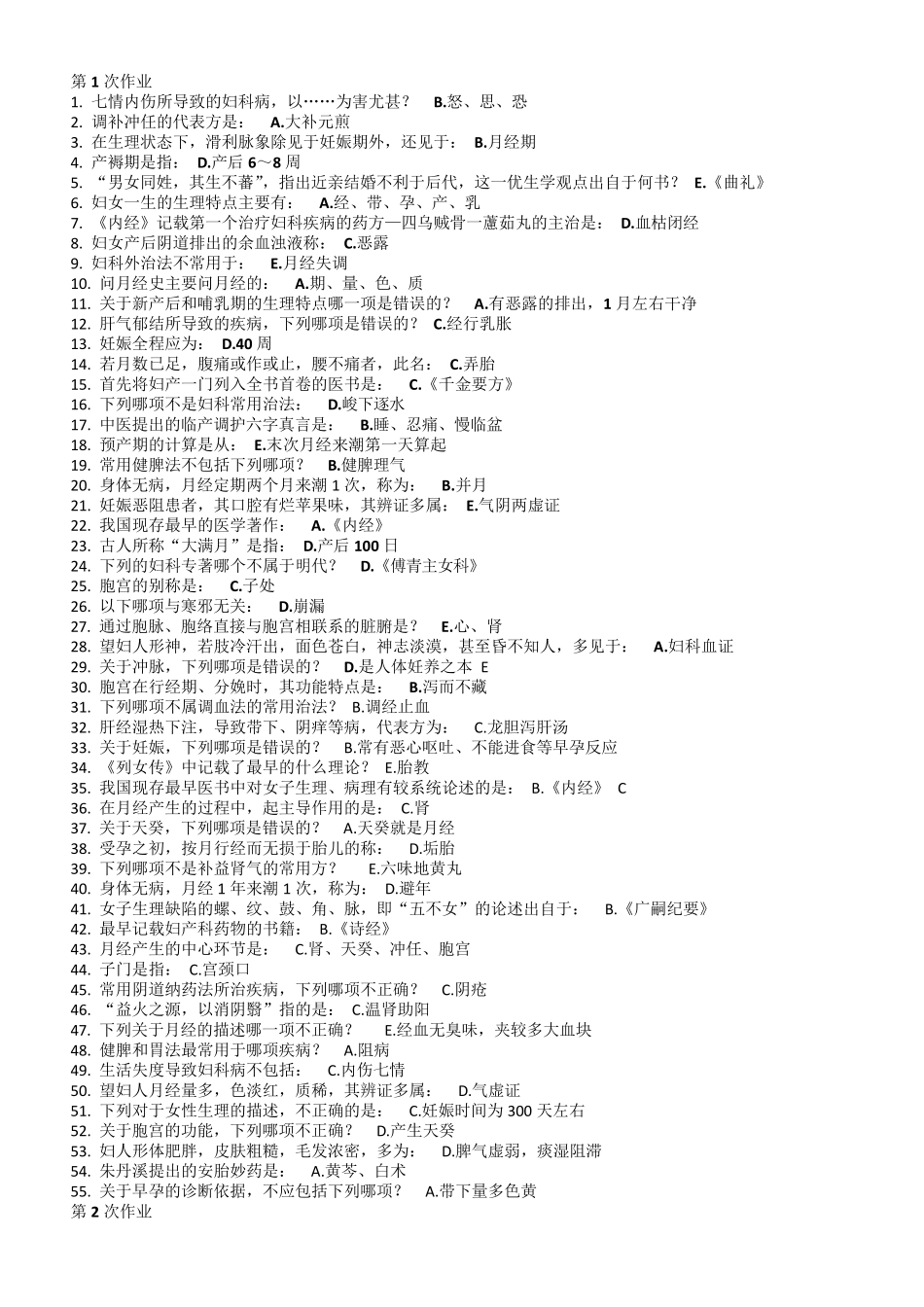 第 1 次作业
1. 七情内伤所导致的妇科病，以……为害尤甚？ B.怒、思、恐
2. 调补冲任的代表方是： A.大补元煎
3. 在生理状态下，滑利脉象除见于妊娠期外，还见于： B.月经期
4. 产褥期是指： D.产后 6～8 周
5. “男女同姓，其生不蕃”，指出近亲结婚不利于后代，这一优生学观点出自于何书？ E.《曲礼》
6. 妇女一生的生理特点主要有： A.经、带、孕、产、乳
7. 《内经》记载第一个治疗妇科疾病的药方—四乌贼骨一藘茹丸的主治是： D.血枯闭经
8. 妇女产后阴道排出的余血浊液称： C.恶露
9. 妇科外治法不常用于： E.月经失调
10. 问月经史主要问月经的： A.期、量、色、质
11. 关于新产后和哺乳期的生理特点哪一项是错误的？ A.有恶露的排出，1 月左右干净
12. 肝气郁结所导致的疾病，下列哪项是错误的？ C.经行乳胀
13. 妊娠全程应为： D.40 周
14. 若月数已足，腹痛或作或止，腰不痛者，此名： C.弄胎
15. 首先将妇产一门列入全书首卷的医书是： C.《千金要方》
16. 下列哪项不是妇科常用治法： D.峻下逐水
17. 中医提出的临产调护六字真言是： B.睡、忍痛、慢临盆
18. 预产期的计算是从： E.末次月经来潮第一天算起
19. 常用健脾法不包括下列哪项？ B.健脾理气
20. 身体无病，月经定期两个月来潮 1 次，称为： B.并月
21. 妊娠恶阻患者，其口腔有烂苹果味，其辨证多属： E.气阴两虚证
22. 我国现存最早的医学著作： A.《内经》
23. 古人所称“大满月”是指： D.产后 100 日
24. 下列的妇科专著哪个不属于明代？ D.《傅青主女科》
25. 胞宫的别称是： C.子处
26. 以下哪项与寒邪无关： D.崩漏
27. 通过胞脉、胞络直接与胞宫相联系的脏腑是？ E.心、肾
28. 望妇人形神，若肢冷汗出，面色苍白，神志淡漠，甚至昏不知人，多见于： A.妇科血证
29. 关于冲脉，下列哪项是错误的？ D.是人体妊养之本 E
30. 胞宫在行经期、分娩时，其功能特点是： B.泻而不藏
31. 下列哪项不属调血法的常用治法？ B.调经止血
32. 肝经湿热下注，导致带下、阴痒等病，代表方为： C.龙胆泻肝汤
33. 关于妊娠，下列哪项是错误的？ B.常有恶心呕吐、不能进食等早孕反应
34. 《列女传》中记载了最早的什么理论？ E.胎教
35. 我国现存最早医书中对女子生理、病理有较系统论述的是： B.《内经》 C
36. 在月经产生的过程中，起主导作用的是： C.肾
37. 关于天癸，下列哪项是错误的？ A.天癸就是月经
38. 受孕之初，按月行经而无损于胎儿的称： D.垢胎
39. 下列哪项不是补益肾气的常用方？ E.六味地黄丸
40. 身体无病，月经 1 年来潮 1 次，称为： D.避年
41. 女子生理缺陷的螺、纹、鼓、角、脉，即“五不女”的论述出自于： B.《广嗣纪要》
42. 最早记载妇产科药物的书籍： B.《诗经》
43. 月经产生的中心环节是： C.肾、天癸、冲任、胞宫
44. 子门是指： C.宫颈口
45. 常用阴道纳药法所治疾病，下列哪项不正确？ C.阴疮
46. “益火之源，以消阴翳”指的是： C.温肾助阳
47. 下列关于月经的描述哪一项不正确？ E.经血无臭味，夹较多大血块
48. 健脾和胃法最常用于哪项疾病？ A.阻病
49. 生活失度导致妇科病不包括： C.内伤七情
50. 望妇人月经量多，色淡红，质稀，其辨证多属： D.气虚证
51. 下列对于女性生理的描述，不正确的是： C.妊娠时间为 300 天左右
52. 关于胞宫的功能，下列哪项不正确？ D.产生天癸
53. 妇人形体肥胖，皮肤粗糙，毛发浓密，多为： D.脾气虚弱，痰湿阻滞
54. 朱丹溪提出的安胎妙药是： A.黄芩、白术
55. 关于早孕的诊断依据，不应包括下列哪项？ A.带下量多色黄
第 2 次作业